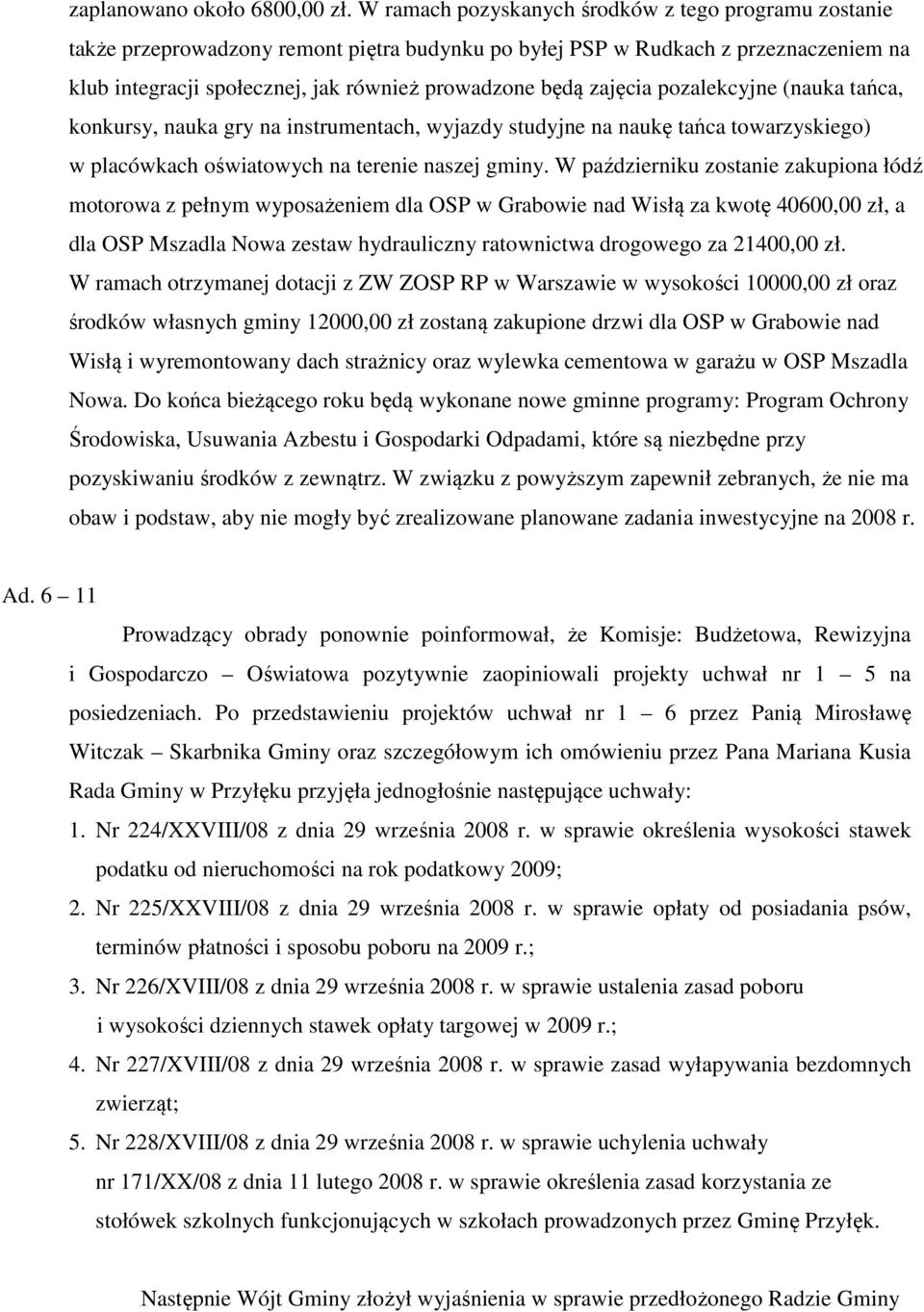 zaplanowano około 6800,00 zł. W ramach pozyskanych środków z tego programu zostanie także przeprowadzony remont piętra budynku po byłej PSP w Rudkach z przeznaczeniem na klub integracji społecznej, jak również prowadzone będą zajęcia pozalekcyjne (nauka tańca, konkursy, nauka gry na instrumentach, wyjazdy studyjne na naukę tańca towarzyskiego) w placówkach oświatowych na terenie naszej gminy. W październiku zostanie zakupiona łódź motorowa z pełnym wyposażeniem dla OSP w Grabowie nad Wisłą za kwotę 40600,00 zł, a dla OSP Mszadla Nowa zestaw hydrauliczny ratownictwa drogowego za 21400,00 zł. W ramach otrzymanej dotacji z ZW ZOSP RP w Warszawie w wysokości 10000,00 zł oraz środków własnych gminy 12000,00 zł zostaną zakupione drzwi dla OSP w Grabowie nad Wisłą i wyremontowany dach strażnicy oraz wylewka cementowa w garażu w OSP Mszadla Nowa. Do końca bieżącego roku będą wykonane nowe gminne programy: Program Ochrony Środowiska, Usuwania Azbestu i Gospodarki Odpadami, które są niezbędne przy pozyskiwaniu środków z zewnątrz. W związku z powyższym zapewnił zebranych, że nie ma obaw i podstaw, aby nie mogły być zrealizowane planowane zadania inwestycyjne na 2008 r.

Ad. 6 – 11

Prowadzący obrady ponownie poinformował, że Komisje: Budżetowa, Rewizyjna i Gospodarczo – Oświatowa pozytywnie zaopiniowali projekty uchwał nr 1 – 5 na posiedzeniach. Po przedstawieniu projektów uchwał nr 1 – 6 przez Panią Mirosławę Witczak – Skarbnika Gminy oraz szczegółowym ich omówieniu przez Pana Mariana Kusia Rada Gminy w Przyłęku przyjęła jednogłośnie następujące uchwały:

1. Nr 224/XXVIII/08 z dnia 29 września 2008 r. w sprawie określenia wysokości stawek podatku od nieruchomości na rok podatkowy 2009;
2. Nr 225/XXVIII/08 z dnia 29 września 2008 r. w sprawie opłaty od posiadania psów, terminów płatności i sposobu poboru na 2009 r.;
3. Nr 226/XVIII/08 z dnia 29 września 2008 r. w sprawie ustalenia zasad poboru i wysokości dziennych stawek opłaty targowej w 2009 r.;
4. Nr 227/XVIII/08 z dnia 29 września 2008 r. w sprawie zasad wyłapywania bezdomnych zwierząt;
5. Nr 228/XVIII/08 z dnia 29 września 2008 r. w sprawie uchylenia uchwały nr 171/XX/08 z dnia 11 lutego 2008 r. w sprawie określenia zasad korzystania ze stołówek szkolnych funkcjonujących w szkołach prowadzonych przez Gminę Przyłęk.

Następnie Wójt Gminy złożył wyjaśnienia w sprawie przedłożonego Radzie Gminy